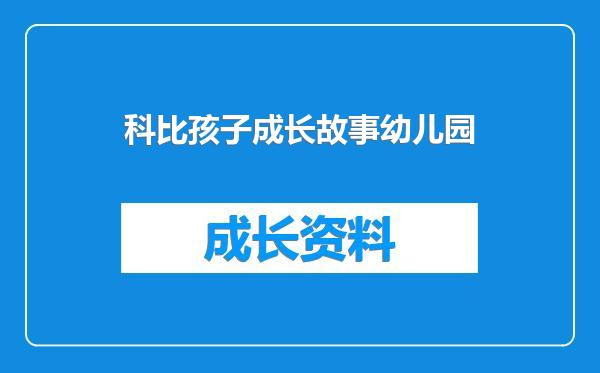 科比孩子成长故事幼儿园

成长资料